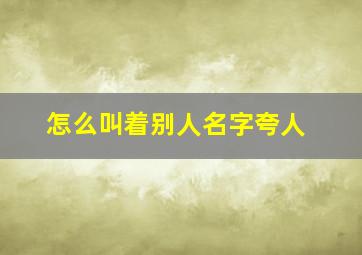 怎么叫着别人名字夸人